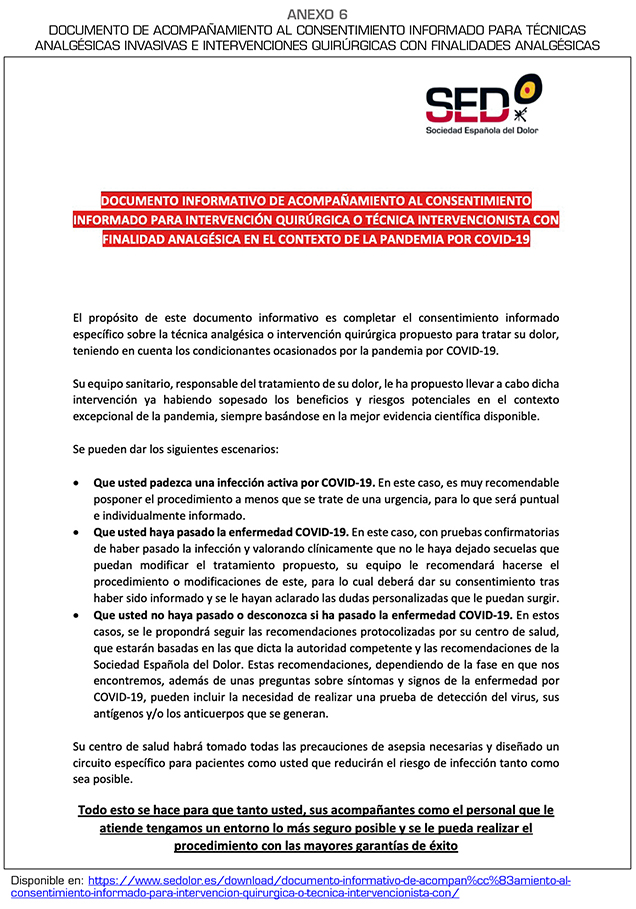 ANEXO 6
DOCUMENTO DE ACOMPAÑAMIENTO AL CONSENTIMIENTO INFORMADO PARA TÉCNICAS ANALGÉSICAS INVASIVAS E INTERVENCIONES QUIRÚRGICAS CON FINALIDADES ANALGÉSICAS

SED
Sociedad Española del Dolor

DOCUMENTO INFORMATIVO DE ACOMPAÑAMIENTO AL CONSENTIMIENTO INFORMADO PARA INTERVENCIÓN QUIRÚRGICA O TÉCNICA INTERVENCIONISTA CON FINALIDAD ANALGÉSICA EN EL CONTEXTO DE LA PANDEMIA POR COVID-19

El propósito de este documento informativo es completar el consentimiento informado específico sobre la técnica analgésica o intervención quirúrgica propuesto para tratar su dolor, teniendo en cuenta los condicionantes ocasionados por la pandemia por COVID-19.

Su equipo sanitario, responsable del tratamiento de su dolor, le ha propuesto llevar a cabo dicha intervención ya habiendo sopesado los beneficios y riesgos potenciales en el contexto excepcional de la pandemia, siempre basándose en la mejor evidencia científica disponible.

Se pueden dar los siguientes escenarios:

• Que usted padezca una infección activa por COVID-19. En este caso, es muy recomendable posponer el procedimiento a menos que se trate de una urgencia, para lo que será puntual e individualmente informado.
• Que usted haya pasado la enfermedad COVID-19. En este caso, con pruebas confirmatorias de haber pasado la infección y valorando clínicamente que no le haya dejado secuelas que puedan modificar el tratamiento propuesto, su equipo le recomendará hacerse el procedimiento o modificaciones de este, para lo cual deberá dar su consentimiento tras haber sido informado y se le hayan aclarado las dudas personalizadas que le puedan surgir.
• Que usted no haya pasado o desconozca si ha pasado la enfermedad COVID-19. En estos casos, se le propondrá seguir las recomendaciones protocolizadas por su centro de salud, que estarán basadas en las que dicta la autoridad competente y las recomendaciones de la Sociedad Española del Dolor. Estas recomendaciones, dependiendo de la fase en que nos encontremos, además de unas preguntas sobre síntomas y signos de la enfermedad por COVID-19, pueden incluir la necesidad de realizar una prueba de detección del virus, sus antígenos y/o los anticuerpos que se generan.

Su centro de salud habrá tomado todas las precauciones de asepsia necesarias y diseñado un circuito específico para pacientes como usted que reducirán el riesgo de infección tanto como sea posible.

Todo esto se hace para que tanto usted, sus acompañantes como el personal que le atiende tengamos un entorno lo más seguro posible y se le pueda realizar el procedimiento con las mayores garantías de éxito

Disponible en: https://www.sedolor.es/download/documento-informativo-de-acompan%cc%83amiento-al-consentimiento-informado-para-intervencion-quirurgica-o-tecnica-intervencionista-con/